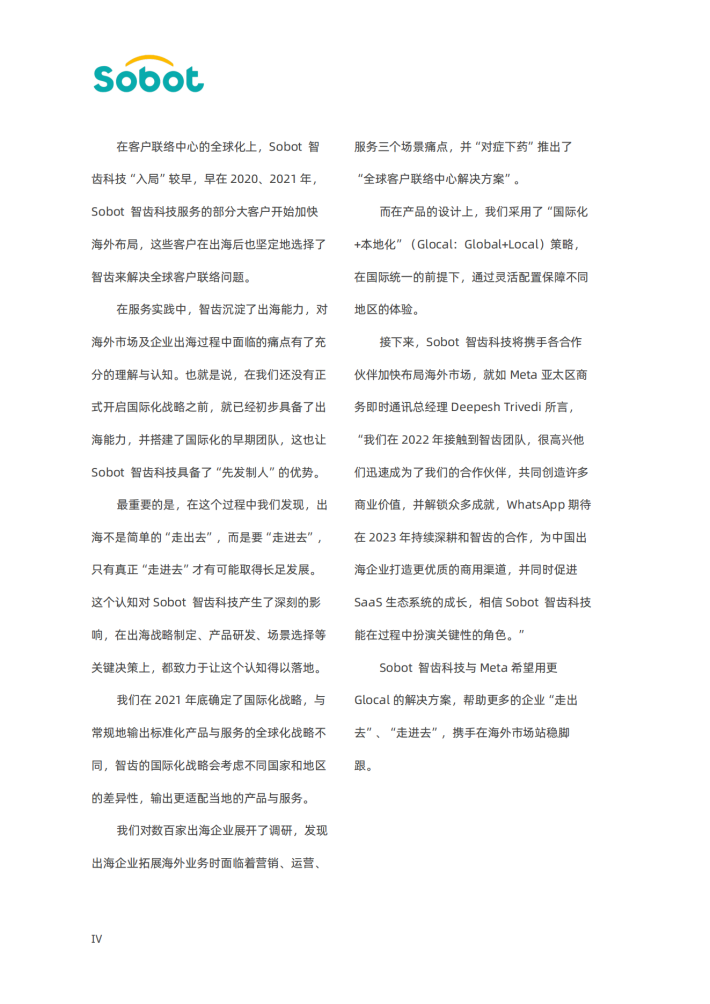 Sobot

在客户联络中心的全球化上，Sobot 智齿科技“入局”较早，早在 2020、2021 年，Sobot 智齿科技服务的部分大客户开始加快海外布局，这些客户在出海后也坚定地选择了智齿来解决全球客户联络问题。

在服务实践中，智齿沉淀了出海能力，对海外市场及企业出海过程中面临的痛点有了充分的理解与认知。也就是说，在我们还没有正式开启国际化战略之前，就已经初步具备了出海能力，并搭建了国际化的早期团队，这也让 Sobot 智齿科技具备了“先发制人”的优势。

最重要的是，在这个过程中我们发现，出海不是简单的“走出去”，而是要“走进去”，只有真正“走进去”才有可能取得长足发展。这个认知对 Sobot 智齿科技产生了深刻的影响，在出海战略制定、产品研发、场景选择等关键决策上，都致力于让这个认知得以落地。

我们在 2021 年底确定了国际化战略，与常规地输出标准化产品与服务的全球化战略不同，智齿的国际化战略会考虑不同国家和地区的差异性，输出更适配当地的产品与服务。

我们对数百家出海企业展开了调研，发现出海企业拓展海外业务时面临着营销、运营、服务三个场景痛点，并“对症下药”推出了“全球客户联络中心解决方案”。

而在产品的设计上，我们采用了“国际化+本地化”（Glocal：Global+Local）策略，在国际统一的前提下，通过灵活配置保障不同地区的体验。

接下来，Sobot 智齿科技将携手各合作伙伴加快布局海外市场，就如 Meta 亚太区商务即时通讯总经理 Deepesh Trivedi 所言，“我们在 2022 年接触到智齿团队，很高兴他们迅速成为了我们的合作伙伴，共同创造许多商业价值，并解锁众多成就，WhatsApp 期待在 2023 年持续深耕和智齿的合作，为中国出海企业打造更优质的商用渠道，并同时促进 SaaS 生态系统的成长，相信 Sobot 智齿科技能在过程中扮演关键性的角色。”

Sobot 智齿科技与 Meta 希望用更 Glocal 的解决方案，帮助更多的企业“走出去”、“走进去”，携手在海外市场站稳脚跟。

IV